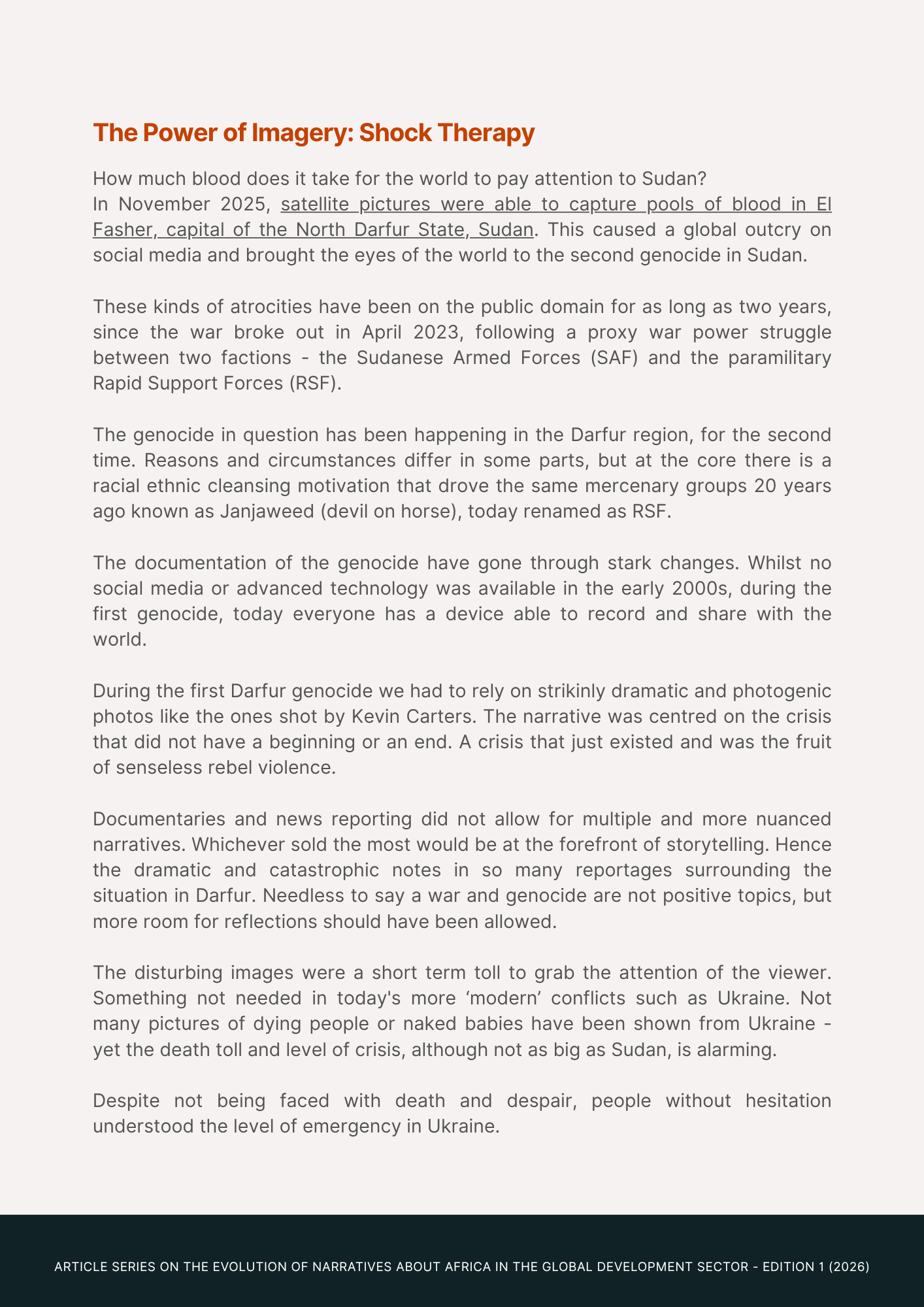 The Power of Imagery: Shock Therapy

How much blood does it take for the world to pay attention to Sudan?
In November 2025, satellite pictures were able to capture pools of blood in El Fasher, capital of the North Darfur State, Sudan. This caused a global outcry on social media and brought the eyes of the world to the second genocide in Sudan.

These kinds of atrocities have been on the public domain for as long as two years, since the war broke out in April 2023, following a proxy war power struggle between two factions - the Sudanese Armed Forces (SAF) and the paramilitary Rapid Support Forces (RSF).

The genocide in question has been happening in the Darfur region, for the second time. Reasons and circumstances differ in some parts, but at the core there is a racial ethnic cleansing motivation that drove the same mercenary groups 20 years ago known as Janjaweed (devil on horse), today renamed as RSF.

The documentation of the genocide have gone through stark changes. Whilst no social media or advanced technology was available in the early 2000s, during the first genocide, today everyone has a device able to record and share with the world.

During the first Darfur genocide we had to rely on strikinly dramatic and photogenic photos like the ones shot by Kevin Carters. The narrative was centred on the crisis that did not have a beginning or an end. A crisis that just existed and was the fruit of senseless rebel violence.

Documentaries and news reporting did not allow for multiple and more nuanced narratives. Whichever sold the most would be at the forefront of storytelling. Hence the dramatic and catastrophic notes in so many reportages surrounding the situation in Darfur. Needless to say a war and genocide are not positive topics, but more room for reflections should have been allowed.

The disturbing images were a short term toll to grab the attention of the viewer. Something not needed in today's more ‘modern’ conflicts such as Ukraine. Not many pictures of dying people or naked babies have been shown from Ukraine - yet the death toll and level of crisis, although not as big as Sudan, is alarming.

Despite not being faced with death and despair, people without hesitation understood the level of emergency in Ukraine.

ARTICLE SERIES ON THE EVOLUTION OF NARRATIVES ABOUT AFRICA IN THE GLOBAL DEVELOPMENT SECTOR - EDITION 1 (2026)